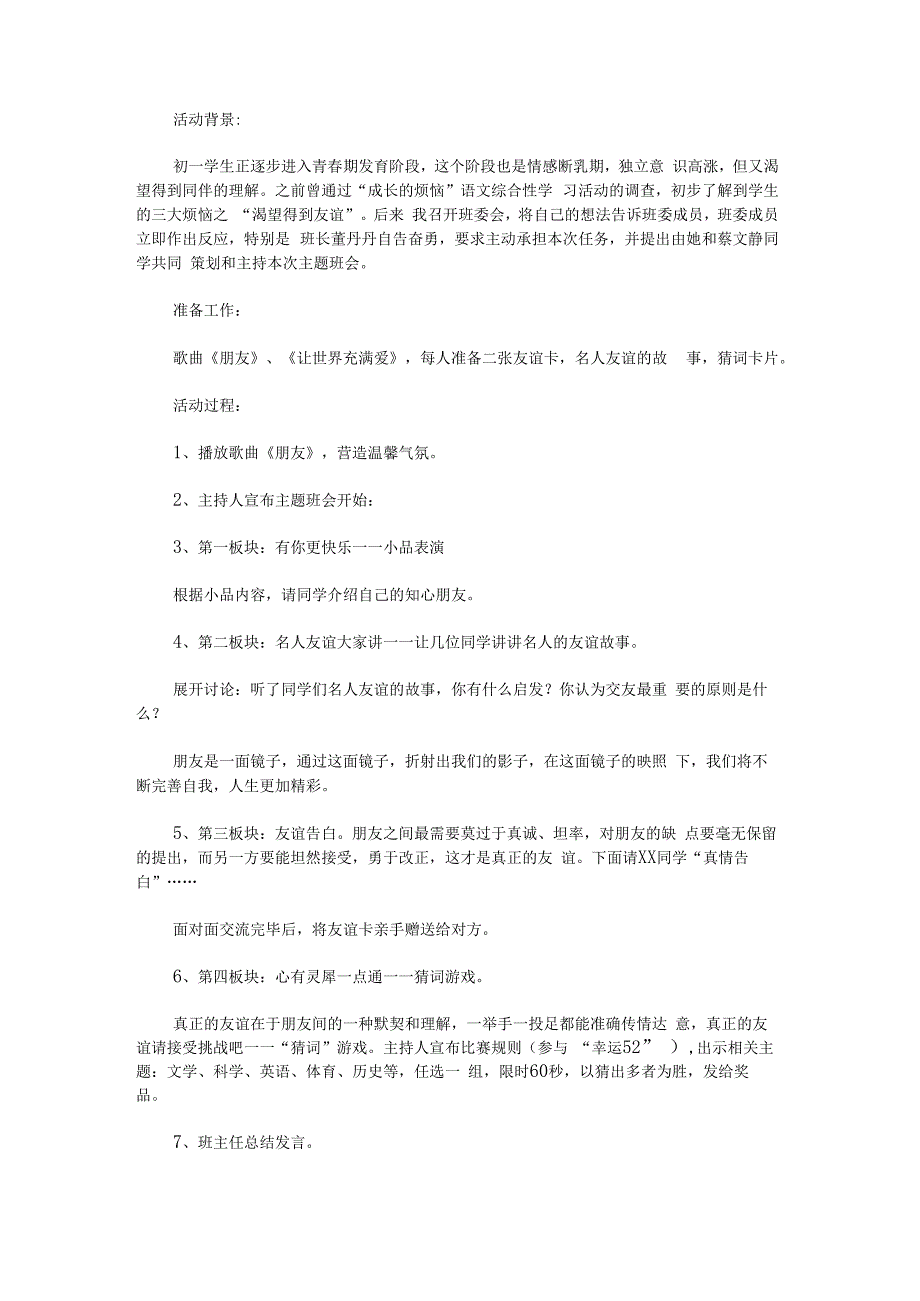 活动背景:

初一学生正逐步进入青春期发育阶段，这个阶段也是情感断乳期，独立意 识高涨，但又渴望得到同伴的理解。之前曾通过“成长的烦恼”语文综合性学 习活动的调查，初步了解到学生的三大烦恼之 “渴望得到友谊”。后来 我召开班委会，将自己的想法告诉班委成员，班委成员立即作出反应，特别是 班长董丹丹自告奋勇，要求主动承担本次任务，并提出由她和蔡文静同学共同 策划和主持本次主题班会。

准备工作：

歌曲《朋友》、《让世界充满爱》，每人准备二张友谊卡，名人友谊的故 事，猜词卡片。

活动过程：

1、播放歌曲《朋友》，营造温馨气氛。

2、主持人宣布主题班会开始：

3、第一板块：有你更快乐一一小品表演

根据小品内容，请同学介绍自己的知心朋友。

4、第二板块：名人友谊大家讲一一让几位同学讲讲名人的友谊故事。

展开讨论：听了同学们名人友谊的故事，你有什么启发？你认为交友最重 要的原则是什么？

朋友是一面镜子，通过这面镜子，折射出我们的影子，在这面镜子的映照 下，我们将不断完善自我，人生更加精彩。

5、第三板块：友谊告白。朋友之间最需要莫过于真诚、坦率，对朋友的缺 点要毫无保留的提出，而另一方要能坦然接受，勇于改正，这才是真正的友 谊。下面请XX同学“真情告白”……

面对面交流完毕后，将友谊卡亲手赠送给对方。

6、第四板块：心有灵犀一点通一一猜词游戏。

真正的友谊在于朋友间的一种默契和理解，一举手一投足都能准确传情达 意，真正的友谊请接受挑战吧一一“猜词”游戏。主持人宣布比赛规则（参与 “幸运52” ），出示相关主题：文学、科学、英语、体育、历史等，任选一 组，限时60秒，以猜出多者为胜，发给奖品。

7、班主任总结发言。